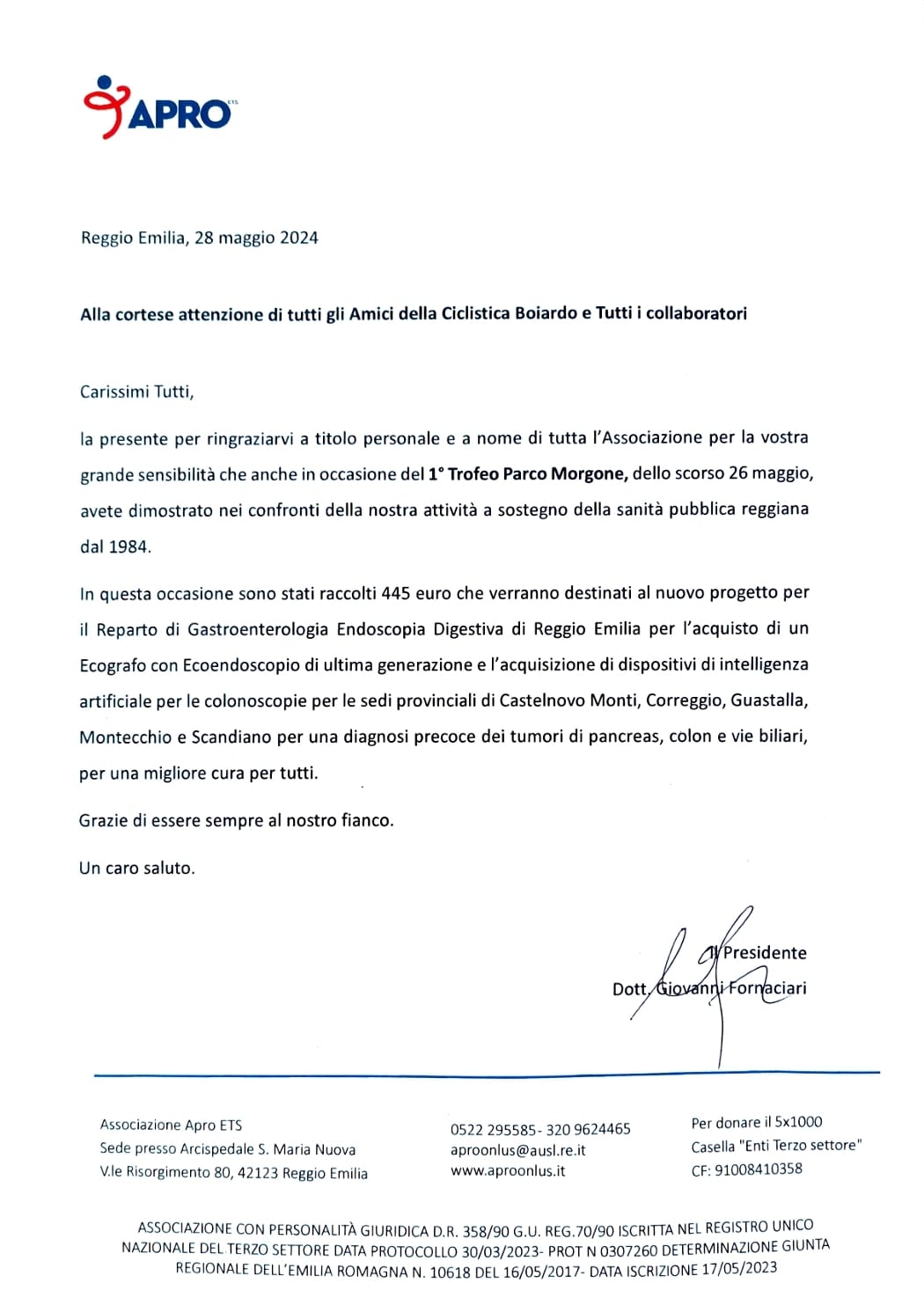 APRO ETS

Reggio Emilia, 28 maggio 2024

Alla cortese attenzione di tutti gli Amici della Ciclistica Boiardo e Tutti i collaboratori

Carissimi Tutti,

la presente per ringraziarvi a titolo personale e a nome di tutta l'Associazione per la vostra grande sensibilità che anche in occasione del 1° Trofeo Parco Morgone, dello scorso 26 maggio, avete dimostrato nei confronti della nostra attività a sostegno della sanità pubblica reggiana dal 1984.

In questa occasione sono stati raccolti 445 euro che verranno destinati al nuovo progetto per il Reparto di Gastroenterologia Endoscopia Digestiva di Reggio Emilia per l'acquisto di un Ecografo con Ecoendoscopio di ultima generazione e l'acquisizione di dispositivi di intelligenza artificiale per le colonoscopie per le sedi provinciali di Castelnovo Monti, Correggio, Guastalla, Montecchio e Scandiano per una diagnosi precoce dei tumori di pancreas, colon e vie biliari, per una migliore cura per tutti.

Grazie di essere sempre al nostro fianco.

Un caro saluto.

Il Presidente
Dott. Giovanni Fornaciari

Associazione Apro ETS
Sede presso Arcispedale S. Maria Nuova
V.le Risorgimento 80, 42123 Reggio Emilia

0522 295585- 320 9624465
aproonlus@ausl.re.it
www.aproonlus.it

Per donare il 5x1000
Casella "Enti Terzo settore"
CF: 91008410358

ASSOCIAZIONE CON PERSONALITÀ GIURIDICA D.R. 358/90 G.U. REG.70/90 ISCRITTA NEL REGISTRO UNICO NAZIONALE DEL TERZO SETTORE DATA PROTOCOLLO 30/03/2023- PROT N 0307260 DETERMINAZIONE GIUNTA REGIONALE DELL'EMILIA ROMAGNA N. 10618 DEL 16/05/2017- DATA ISCRIZIONE 17/05/2023